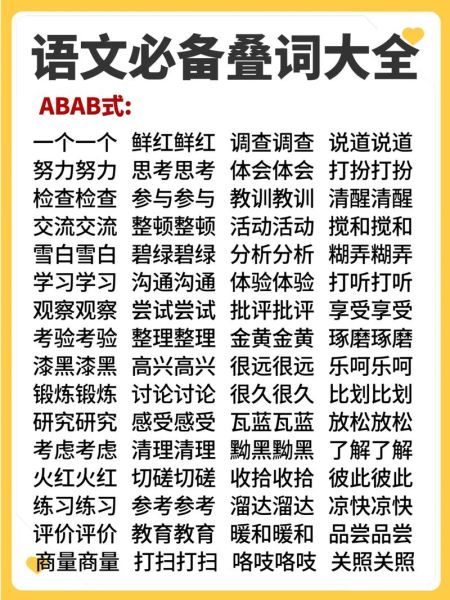 语文必备叠词大全

ABAB式:

一个一个 鲜红鲜红 调查调查 说道说道
努力努力 思考思考 体会体会 打扮打扮
检查检查 参与参与 教训教训 清醒清醒
交流交流 整顿整顿 活动活动 搅和搅和
雪白雪白 碧绿碧绿 分析分析 糊弄糊弄
学习学习 沟通沟通 体验体验 打听打听
观察观察 尝试尝试 批评批评 享受享受
考验考验 整理整理 金黄金黄 琢磨琢磨
漆黑漆黑 高兴高兴 很远很远 乐呵乐呵
锻炼锻炼 讨论讨论 很久很久 比划比划
研究研究 感受感受 瓦蓝瓦蓝 放松放松
考虑考虑 清理清理 黝黑黝黑 了解了解
火红火红 切磋切磋 收拾收拾 彼此彼此
练习练习 参考参考 溜达溜达 凉快凉快
评价评价 教育教育 暖和暖和 品尝品尝
商量商量 打扫打扫 咯吱咯吱 关照关照